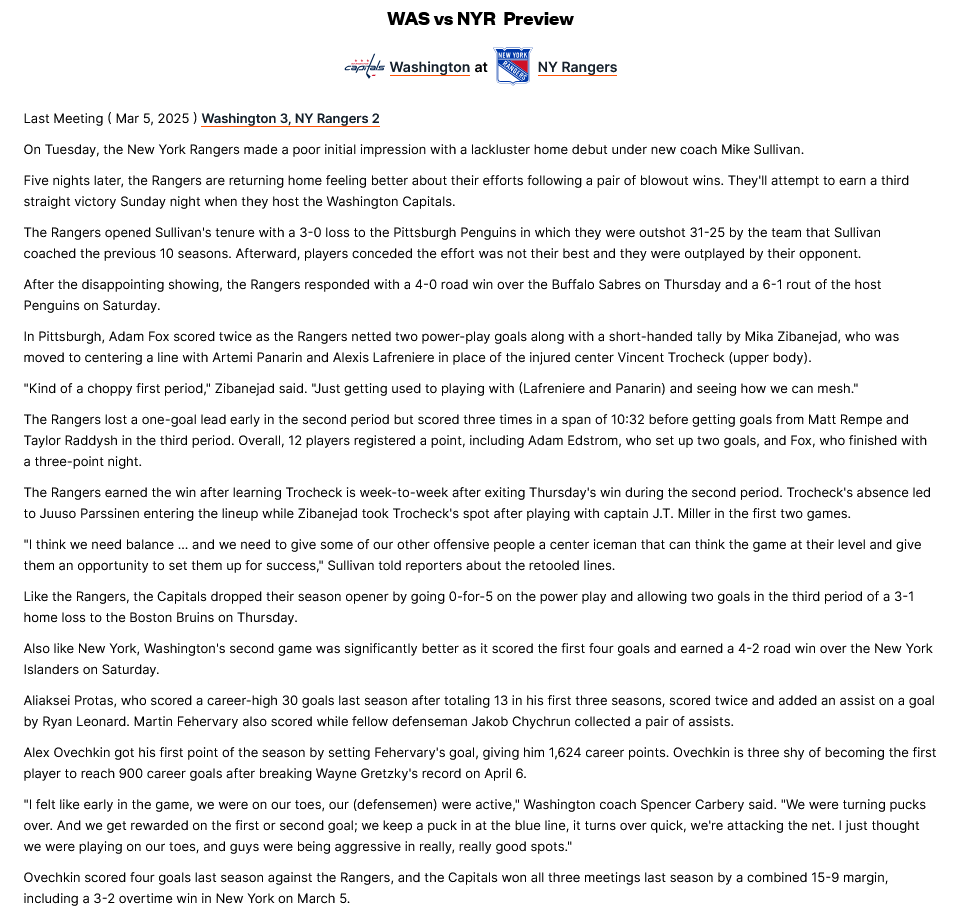 WAS vs NYR Preview

Washington at NY Rangers

Last Meeting ( Mar 5, 2025 ) Washington 3, NY Rangers 2

On Tuesday, the New York Rangers made a poor initial impression with a lackluster home debut under new coach Mike Sullivan.

Five nights later, the Rangers are returning home feeling better about their efforts following a pair of blowout wins. They'll attempt to earn a third straight victory Sunday night when they host the Washington Capitals.

The Rangers opened Sullivan's tenure with a 3-0 loss to the Pittsburgh Penguins in which they were outshot 31-25 by the team that Sullivan coached the previous 10 seasons. Afterward, players conceded the effort was not their best and they were outplayed by their opponent.

After the disappointing showing, the Rangers responded with a 4-0 road win over the Buffalo Sabres on Thursday and a 6-1 rout of the host Penguins on Saturday.

In Pittsburgh, Adam Fox scored twice as the Rangers netted two power-play goals along with a short-handed tally by Mika Zibanejad, who was moved to centering a line with Artemi Panarin and Alexis Lafreniere in place of the injured center Vincent Trocheck (upper body).

"Kind of a choppy first period," Zibanejad said. "Just getting used to playing with (Lafreniere and Panarin) and seeing how we can mesh."

The Rangers lost a one-goal lead early in the second period but scored three times in a span of 10:32 before getting goals from Matt Rempe and Taylor Raddysh in the third period. Overall, 12 players registered a point, including Adam Edstrom, who set up two goals, and Fox, who finished with a three-point night.

The Rangers earned the win after learning Trocheck is week-to-week after exiting Thursday's win during the second period. Trocheck's absence led to Juuso Parssinen entering the lineup while Zibanejad took Trocheck's spot after playing with captain J.T. Miller in the first two games.

"I think we need balance ... and we need to give some of our other offensive people a center iceman that can think the game at their level and give them an opportunity to set them up for success," Sullivan told reporters about the retooled lines.

Like the Rangers, the Capitals dropped their season opener by going 0-for-5 on the power play and allowing two goals in the third period of a 3-1 home loss to the Boston Bruins on Thursday.

Also like New York, Washington's second game was significantly better as it scored the first four goals and earned a 4-2 road win over the New York Islanders on Saturday.

Aliaksei Protas, who scored a career-high 30 goals last season after totaling 13 in his first three seasons, scored twice and added an assist on a goal by Ryan Leonard. Martin Fehervary also scored while fellow defenseman Jakob Chychrun collected a pair of assists.

Alex Ovechkin got his first point of the season by setting Fehervary's goal, giving him 1,624 career points. Ovechkin is three shy of becoming the first player to reach 900 career goals after breaking Wayne Gretzky's record on April 6.

"I felt like early in the game, we were on our toes, our (defensemen) were active," Washington coach Spencer Carbery said. "We were turning pucks over. And we get rewarded on the first or second goal; we keep a puck in at the blue line, it turns over quick, we're attacking the net. I just thought we were playing on our toes, and guys were being aggressive in really, really good spots."

Ovechkin scored four goals last season against the Rangers, and the Capitals won all three meetings last season by a combined 15-9 margin, including a 3-2 overtime win in New York on March 5.